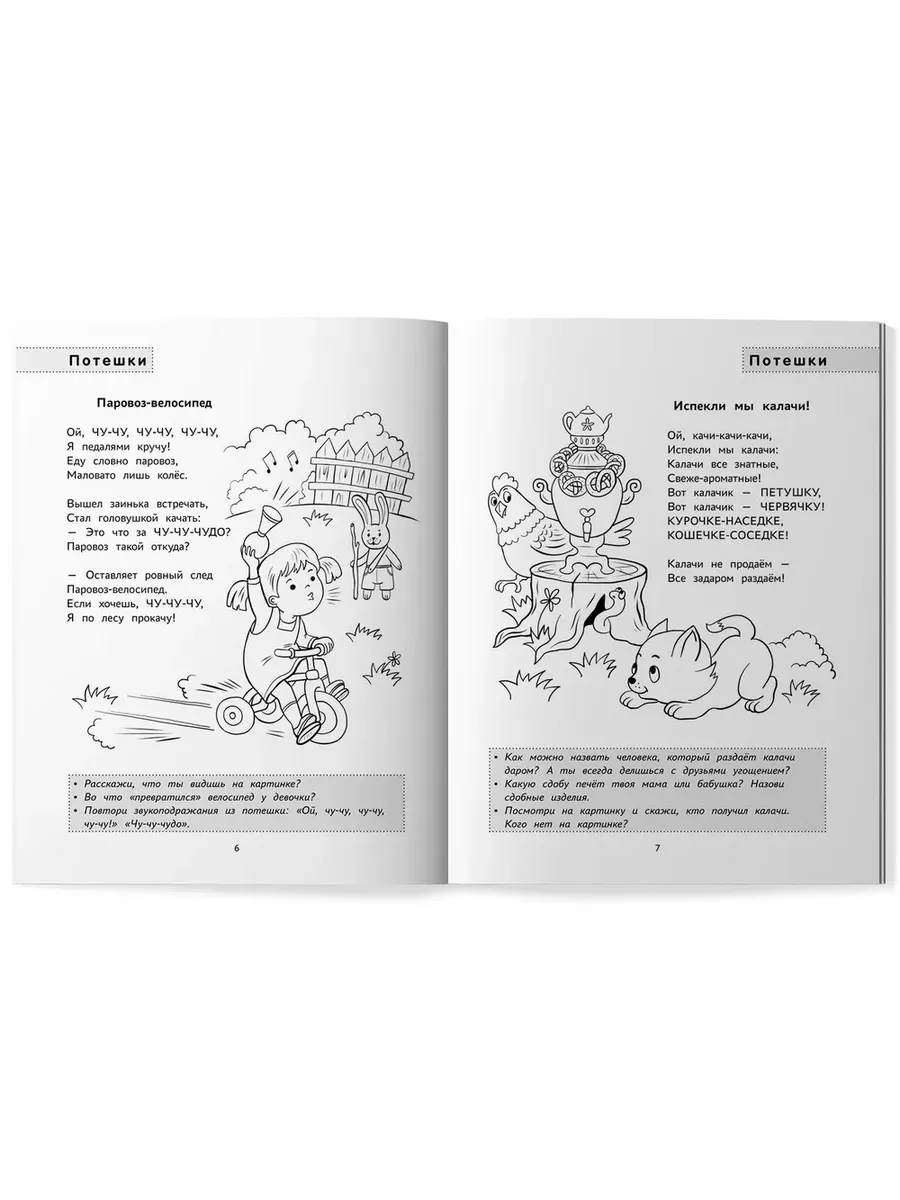 Потешки

Паровоз-велосипед

Ой, ЧУ-ЧУ, ЧУ-ЧУ, ЧУ-ЧУ,
Я педалями кручу!
Еду словно паровоз,
Маловато лишь колёс.

Вышел заинька встречать,
Стал головушкой качать:
— Это что за ЧУ-ЧУ-ЧУДО?
Паровоз такой откуда?

— Оставляет ровный след
Паровоз-велосипед.
Если хочешь, ЧУ-ЧУ-ЧУ,
Я по лесу прокачу!

• Расскажи, что ты видишь на картинке?
• Во что «превратился» велосипед у девочки?
• Повтори звукоподражания из потешки: «Ой, чу-чу, чу-чу, чу-чу!» «Чу-чу-чудо»

6

Потешки

Испекли мы калачи!

Ой, качи-качи-качи,
Испекли мы калачи:
Калачи все знатные,
Свеже-ароматные!
Вот калачик — ПЕТУШКУ,
Вот калачик — ЧЕРВЯЧКУ!
КУРОЧКЕ-НАСЕДКЕ,
КОШЕЧКЕ-СОСЕДКЕ!

Калачи не продаём —
Все задаром раздаём!

• Как можно назвать человека, который раздаёт калачи даром? А ты всегда делишься с друзьями угощением?
• Какую сдобу печёт твоя мама или бабушка? Назови сдобные изделия.
• Посмотри на картинку и скажи, кто получил калачи. Кого нет на картинке?

7